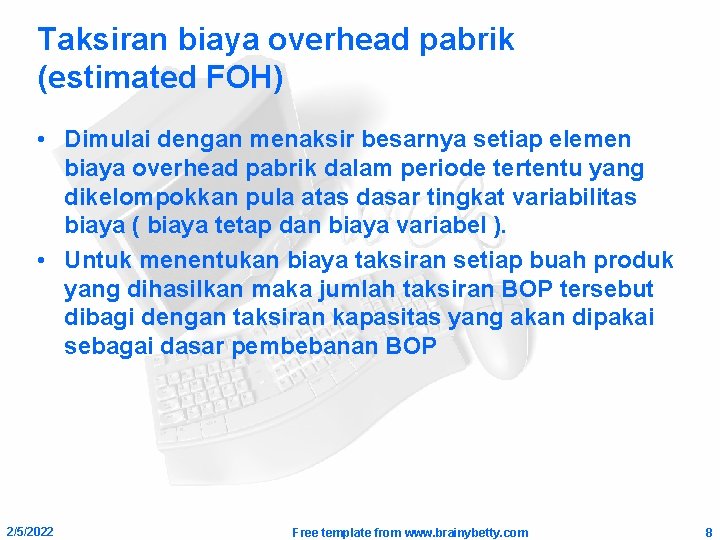 Taksiran biaya overhead pabrik (estimated FOH)

• Dimulai dengan menaksir besarnya setiap elemen biaya overhead pabrik dalam periode tertentu yang dikelompokkan pula atas dasar tingkat variabilitas biaya ( biaya tetap dan biaya variabel ).

• Untuk menentukan biaya taksiran setiap buah produk yang dihasilkan maka jumlah taksiran BOP tersebut dibagi dengan taksiran kapasitas yang akan dipakai sebagai dasar pembebanan BOP

2/5/2022

Free template from www.brainybetty.com

8